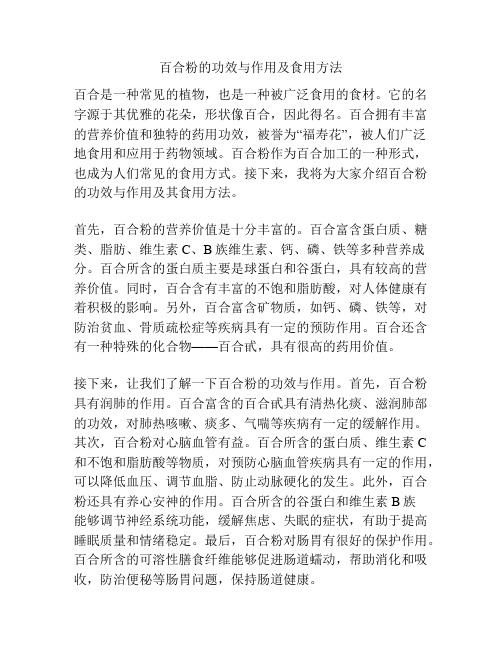 百合粉的功效与作用及食用方法

百合是一种常见的植物，也是一种被广泛食用的食材。它的名字源于其优雅的花朵，形状像百合，因此得名。百合拥有丰富的营养价值和独特的药用功效，被誉为“福寿花”，被人们广泛地食用和应用于药物领域。百合粉作为百合加工的一种形式，也成为人们常见的食用方式。接下来，我将为大家介绍百合粉的功效与作用及其食用方法。

首先，百合粉的营养价值是十分丰富的。百合富含蛋白质、糖类、脂肪、维生素 C、B 族维生素、钙、磷、铁等多种营养成分。百合所含的蛋白质主要是球蛋白和谷蛋白，具有较高的营养价值。同时，百合含有丰富的不饱和脂肪酸，对人体健康有着积极的影响。另外，百合富含矿物质，如钙、磷、铁等，对防治贫血、骨质疏松症等疾病具有一定的预防作用。百合还含有一种特殊的化合物——百合甙，具有很高的药用价值。

接下来，让我们了解一下百合粉的功效与作用。首先，百合粉具有润肺的作用。百合富含的百合甙具有清热化痰、滋润肺部的功效，对肺热咳嗽、痰多、气喘等疾病有一定的缓解作用。其次，百合粉对心脑血管有益。百合所含的蛋白质、维生素 C 和不饱和脂肪酸等物质，对预防心脑血管疾病具有一定的作用，可以降低血压、调节血脂、防止动脉硬化的发生。此外，百合粉还具有养心安神的作用。百合所含的谷蛋白和维生素 B 族能够调节神经系统功能，缓解焦虑、失眠的症状，有助于提高睡眠质量和情绪稳定。最后，百合粉对肠胃有很好的保护作用。百合所含的可溶性膳食纤维能够促进肠道蠕动，帮助消化和吸收，防治便秘等肠胃问题，保持肠道健康。